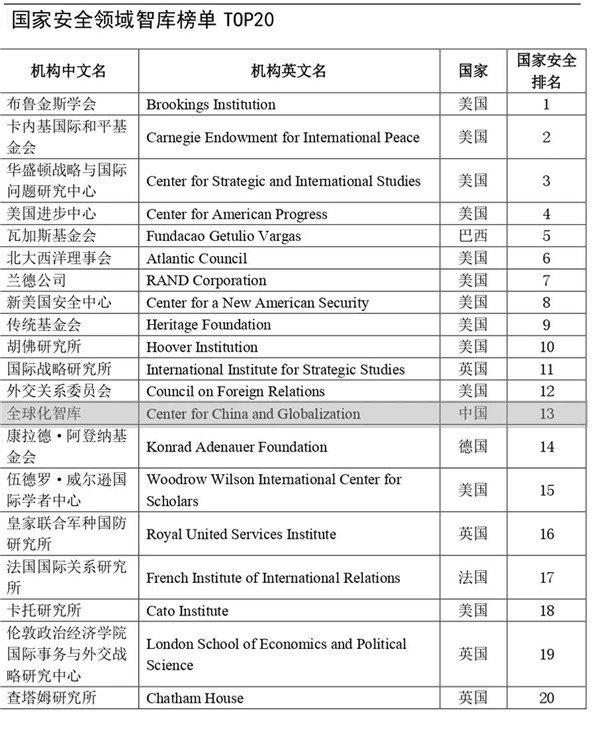 国家安全领域智库榜单 TOP20

| 机构中文名 | 机构英文名 | 国家 | 国家安全排名 |
|---|---|---|---|
| 布鲁金斯学会 | Brookings Institution | 美国 | 1 |
| 卡内基国际和平基金会 | Carnegie Endowment for International Peace | 美国 | 2 |
| 华盛顿战略与国际问题研究中心 | Center for Strategic and International Studies | 美国 | 3 |
| 美国进步中心 | Center for American Progress | 美国 | 4 |
| 瓦加斯基金会 | Fundacao Getulio Vargas | 巴西 | 5 |
| 北大西洋理事会 | Atlantic Council | 美国 | 6 |
| 兰德公司 | RAND Corporation | 美国 | 7 |
| 新美国安全中心 | Center for a New American Security | 美国 | 8 |
| 传统基金会 | Heritage Foundation | 美国 | 9 |
| 胡佛研究所 | Hoover Institution | 美国 | 10 |
| 国际战略研究所 | International Institute for Strategic Studies | 英国 | 11 |
| 外交关系委员会 | Council on Foreign Relations | 美国 | 12 |
| 全球化智库 | Center for China and Globalization | 中国 | 13 |
| 康拉德·阿登纳基金会 | Konrad Adenauer Foundation | 德国 | 14 |
| 伍德罗·威尔逊国际学者中心 | Woodrow Wilson International Center for Scholars | 美国 | 15 |
| 皇家联合军种国防研究所 | Royal United Services Institute | 英国 | 16 |
| 法国国际关系研究所 | French Institute of International Relations | 法国 | 17 |
| 卡托研究所 | Cato Institute | 美国 | 18 |
| 伦敦政治经济学院国际事务与外交战略研究中心 | London School of Economics and Political Science | 英国 | 19 |
| 查塔姆研究所 | Chatham House | 英国 | 20 |